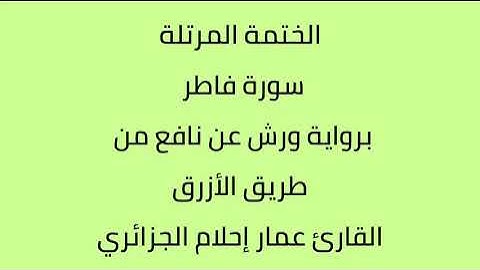 الختمة المرتلة

سورة فاطر

برواية ورش عن نافع من

طريق الأزرق

القارئ عمار إحلام الجزائري